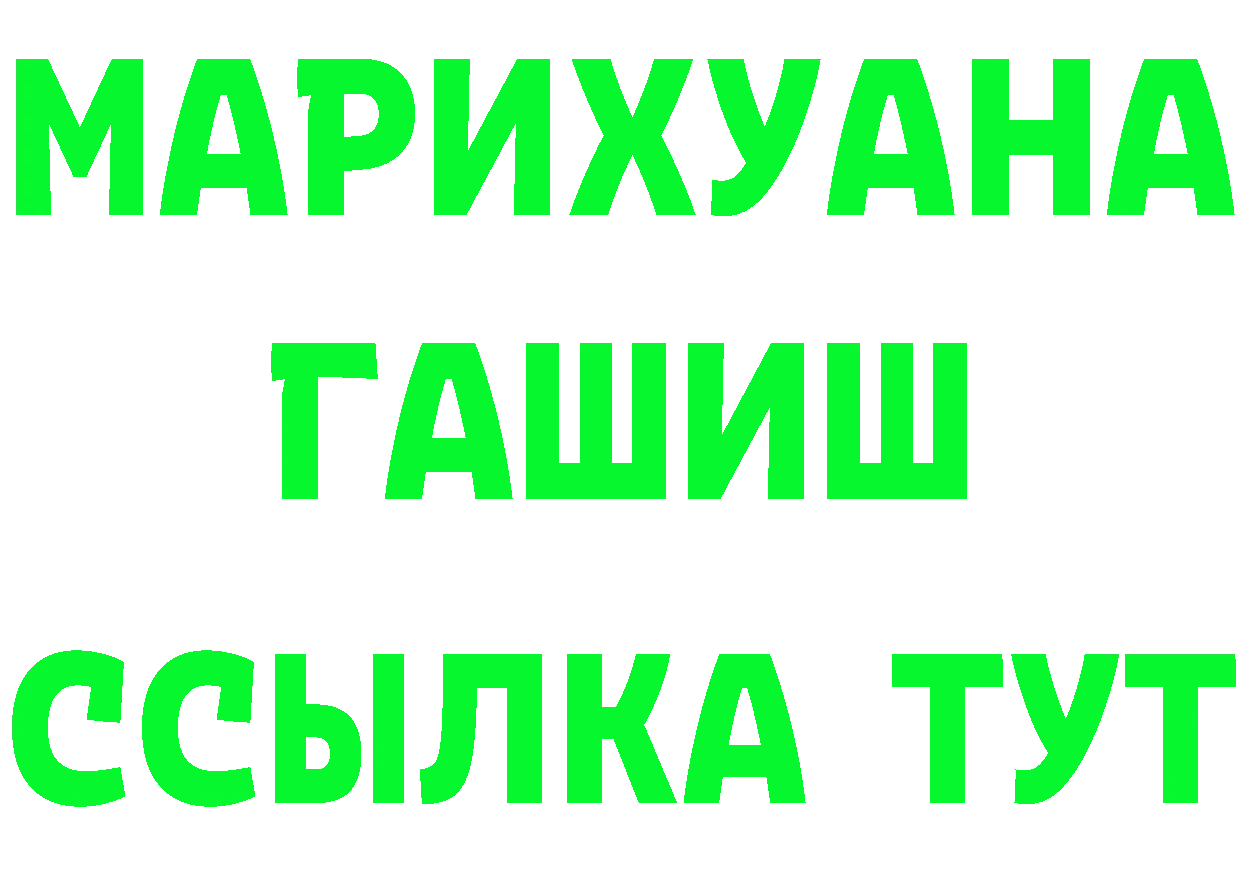 МАРИХУАНА
ГАШИШ
ССЫЛКА ТУТ